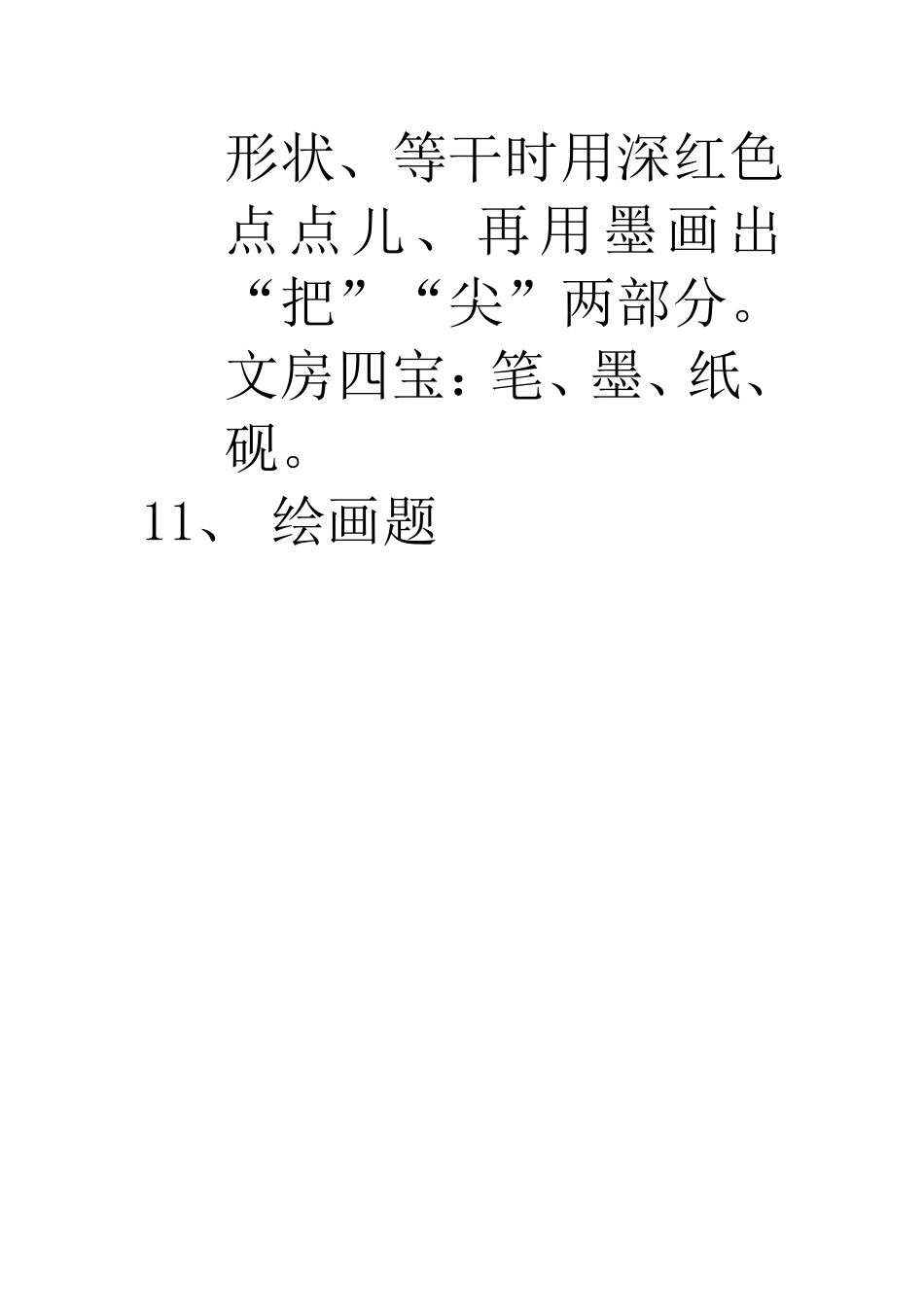 形状、等干时用深红色点点儿、再用墨画出“把”“尖”两部分。

文房四宝：笔、墨、纸、砚。

11、绘画题